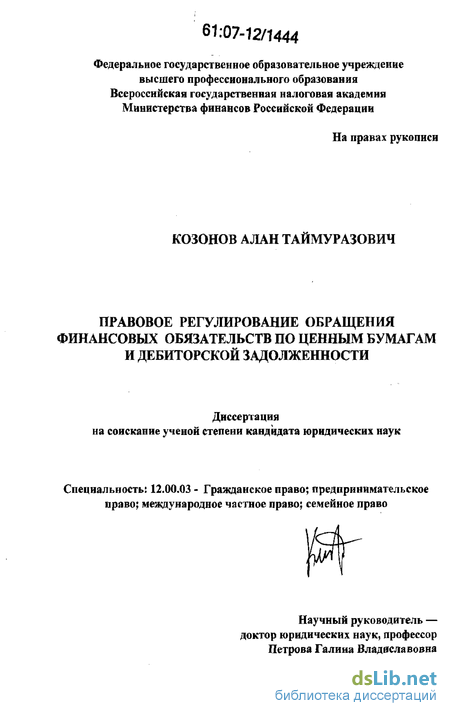 61:07-12/1444

Федеральное государственное образовательное учреждение высшего профессионального образования
Всероссийская государственная налоговая академия
Министерства финансов Российской Федерации

На правах рукописи

КОЗОНОВ АЛАН ТАЙМУРАЗОВИЧ

ПРАВОВОЕ РЕГУЛИРОВАНИЕ ОБРАЩЕНИЯ ФИНАНСОВЫХ ОБЯЗАТЕЛЬСТВ ПО ЦЕННЫМ БУМАГАМ И ДЕБИТОРСКОЙ ЗАДОЛЖЕННОСТИ

Диссертация
на соискание ученой степени кандидата юридических наук

Специальность: 12.00.03 - Гражданское право; предпринимательское право; международное частное право; семейное право

Научный руководитель —
доктор юридических наук, профессор
Петрова Галина Владиславовна

dsLib.net
библиотека диссертаций